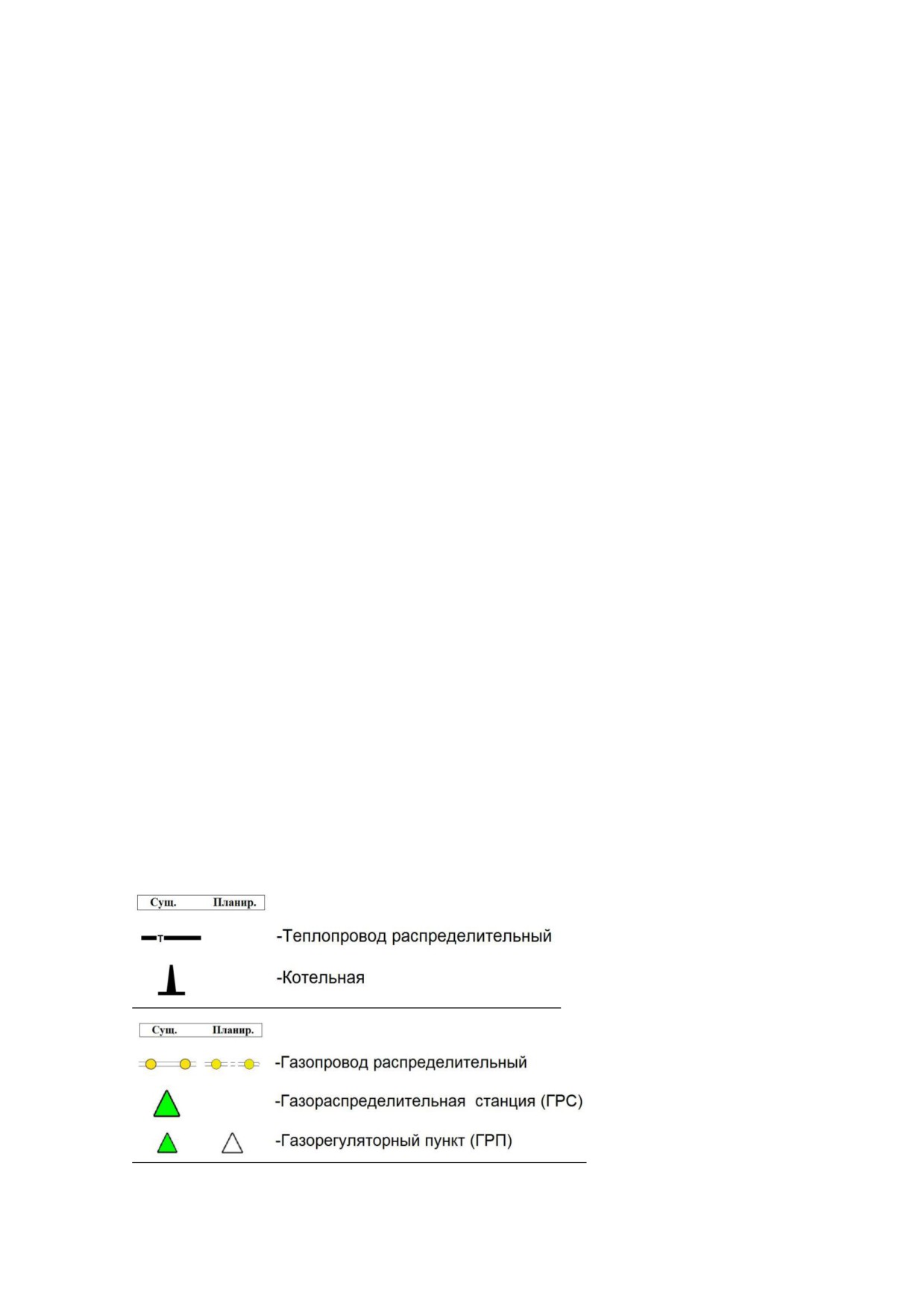 Сущ. Планир.

т

-Теплопровод распределительный

-Котельная

Сущ. Планир.

-Газопровод распределительный

-Газораспределительная станция (ГРС)

-Газорегуляторный пункт (ГРП)